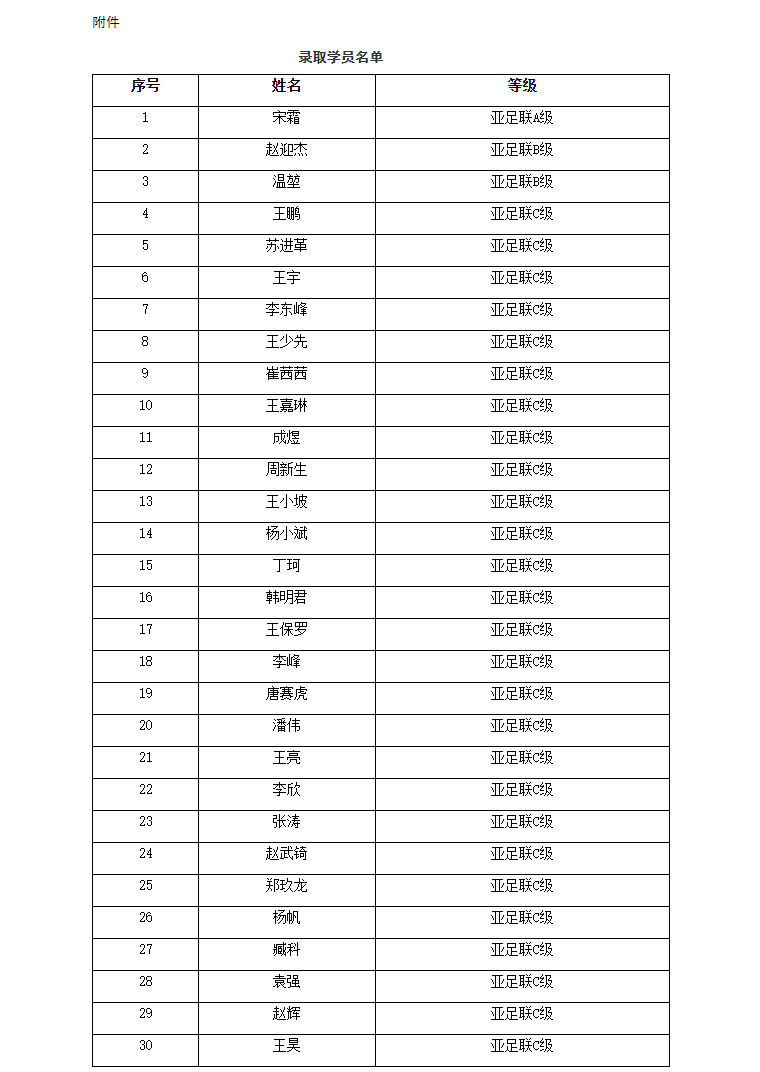 附件

录取学员名单

| 序号 | 姓名 | 等级 |
|---|---|---|
| 1 | 宋霜 | 亚足联A级 |
| 2 | 赵迎杰 | 亚足联B级 |
| 3 | 温堃 | 亚足联B级 |
| 4 | 王鹏 | 亚足联C级 |
| 5 | 苏进革 | 亚足联C级 |
| 6 | 王宇 | 亚足联C级 |
| 7 | 李东峰 | 亚足联C级 |
| 8 | 王少先 | 亚足联C级 |
| 9 | 崔茜茜 | 亚足联C级 |
| 10 | 王嘉琳 | 亚足联C级 |
| 11 | 成煜 | 亚足联C级 |
| 12 | 周新生 | 亚足联C级 |
| 13 | 王小坡 | 亚足联C级 |
| 14 | 杨小斌 | 亚足联C级 |
| 15 | 丁珂 | 亚足联C级 |
| 16 | 韩明君 | 亚足联C级 |
| 17 | 王保罗 | 亚足联C级 |
| 18 | 李峰 | 亚足联C级 |
| 19 | 唐赛虎 | 亚足联C级 |
| 20 | 潘伟 | 亚足联C级 |
| 21 | 王亮 | 亚足联C级 |
| 22 | 李欣 | 亚足联C级 |
| 23 | 张涛 | 亚足联C级 |
| 24 | 赵武锜 | 亚足联C级 |
| 25 | 郑玖龙 | 亚足联C级 |
| 26 | 杨帆 | 亚足联C级 |
| 27 | 臧科 | 亚足联C级 |
| 28 | 袁强 | 亚足联C级 |
| 29 | 赵辉 | 亚足联C级 |
| 30 | 王昊 | 亚足联C级 |